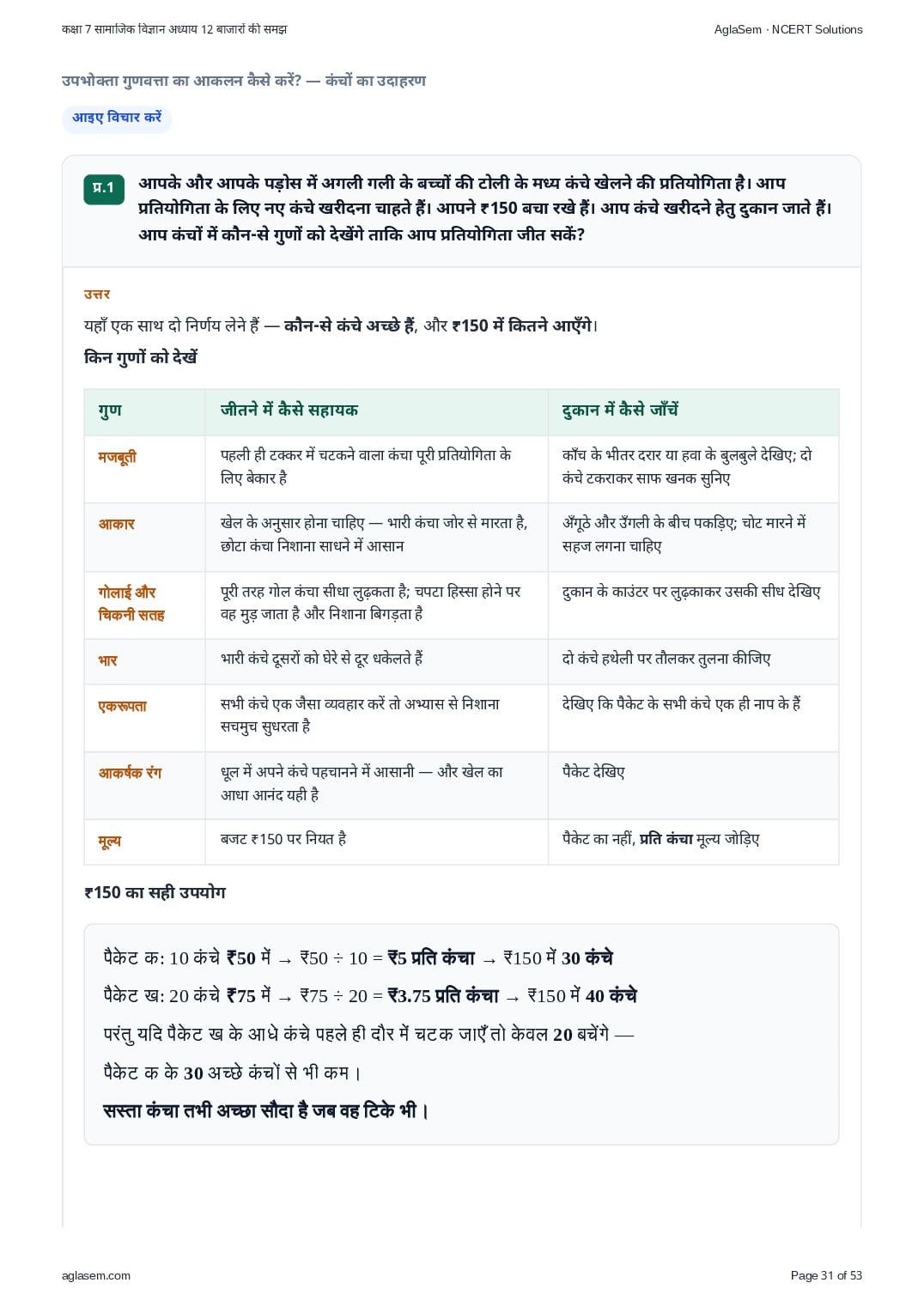 कक्षा 7 सामाजिक विज्ञान अध्याय 12 बाजारों की समझ

AglaSem · NCERT Solutions

उपभोक्ता गुणवत्ता का आकलन कैसे करें? — कंचों का उदाहरण

आइए विचार करें

प्र.1 आपके और आपके पड़ोस में अगली गली के बच्चों की टोली के मध्य कंचे खेलने की प्रतियोगिता है। आप प्रतियोगिता के लिए नए कंचे खरीदना चाहते हैं। आपने ₹150 बचा रखे हैं। आप कंचे खरीदने हेतु दुकान जाते हैं। आप कंचों में कौन-से गुणों को देखेंगे ताकि आप प्रतियोगिता जीत सकें?

उत्तर

यहाँ एक साथ दो निर्णय लेने हैं — कौन-से कंचे अच्छे हैं, और ₹150 में कितने आएँगे।

किन गुणों को देखें

| गुण | जीतने में कैसे सहायक | दुकान में कैसे जाँचें |
|---|---|---|
| मजबूती | पहली ही टक्कर में चटकने वाला कंचा पूरी प्रतियोगिता के लिए बेकार है | काँच के भीतर दरार या हवा के बुलबुले देखिए; दो कंचे टकराकर साफ खनक सुनिए |
| आकार | खेल के अनुसार होना चाहिए — भारी कंचा जोर से मारता है, छोटा कंचा निशाना साधने में आसान | अँगूठे और उँगली के बीच पकड़िए; चोट मारने में सहज लगना चाहिए |
| गोलाई और चिकनी सतह | पूरी तरह गोल कंचा सीधा लुढ़कता है; चपटा हिस्सा होने पर वह मुड़ जाता है और निशाना बिगड़ता है | दुकान के काउंटर पर लुढ़काकर उसकी सीध देखिए |
| भार | भारी कंचे दूसरों को घेरे से दूर धकेलते हैं | दो कंचे हथेली पर तौलकर तुलना कीजिए |
| एकरूपता | सभी कंचे एक जैसा व्यवहार करें तो अभ्यास से निशाना सचमुच सुधरता है | देखिए कि पैकेट के सभी कंचे एक ही नाप के हैं |
| आकर्षक रंग | धूल में अपने कंचे पहचानने में आसानी — और खेल का आधा आनंद यही है | पैकेट देखिए |
| मूल्य | बजट ₹150 पर नियत है | पैकेट का नहीं, प्रति कंचा मूल्य जोड़िए |

₹150 का सही उपयोग

पैकेट क: 10 कंचे ₹50 में → ₹50 ÷ 10 = ₹5 प्रति कंचा → ₹150 में 30 कंचे

पैकेट ख: 20 कंचे ₹75 में → ₹75 ÷ 20 = ₹3.75 प्रति कंचा → ₹150 में 40 कंचे

परंतु यदि पैकेट ख के आधे कंचे पहले ही दौर में चटक जाएँ तो केवल 20 बचेंगे — पैकेट क के 30 अच्छे कंचों से भी कम।

सस्ता कंचा तभी अच्छा सौदा है जब वह टिके भी।

aglasem.com

Page 31 of 53